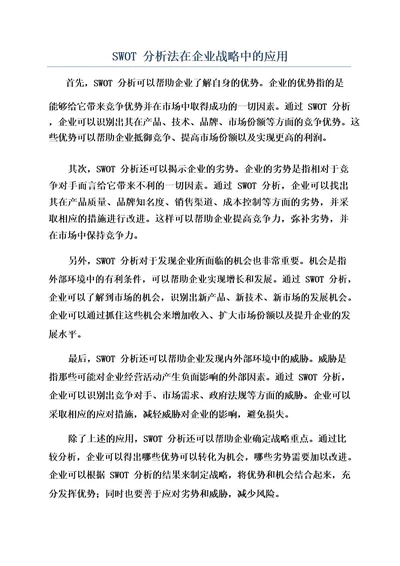 SWOT 分析法在企业战略中的应用

首先，SWOT 分析可以帮助企业了解自身的优势。企业的优势指的是能够给它带来竞争优势并在市场中取得成功的一切因素。通过 SWOT 分析，企业可以识别出其在产品、技术、品牌、市场份额等方面的竞争优势。这些优势可以帮助企业抵御竞争、提高市场份额以及实现更高的利润。

其次，SWOT 分析还可以揭示企业的劣势。企业的劣势是指相对于竞争对手而言给它带来不利的一切因素。通过 SWOT 分析，企业可以找出其在产品质量、品牌知名度、销售渠道、成本控制等方面的劣势，并采取相应的措施进行改进。这样可以帮助企业提高竞争力，弥补劣势，并在市场中保持竞争力。

另外，SWOT 分析对于发现企业所面临的机会也非常重要。机会是指外部环境中的有利条件，可以帮助企业实现增长和发展。通过 SWOT 分析，企业可以了解到市场的机会，识别出新产品、新技术、新市场的发展机会。企业可以通过抓住这些机会来增加收入、扩大市场份额以及提升企业的发展水平。

最后，SWOT 分析还可以帮助企业发现内外部环境中的威胁。威胁是指那些可能对企业经营活动产生负面影响的外部因素。通过 SWOT 分析，企业可以识别出竞争对手、市场需求、政府法规等方面的威胁。企业可以采取相应的应对措施，减轻威胁对企业的影响，避免损失。

除了上述的应用，SWOT 分析还可以帮助企业确定战略重点。通过比较分析，企业可以得出哪些优势可以转化为机会，哪些劣势需要加以改进。企业可以根据 SWOT 分析的结果来制定战略，将优势和机会结合起来，充分发挥优势；同时也要善于应对劣势和威胁，减少风险。